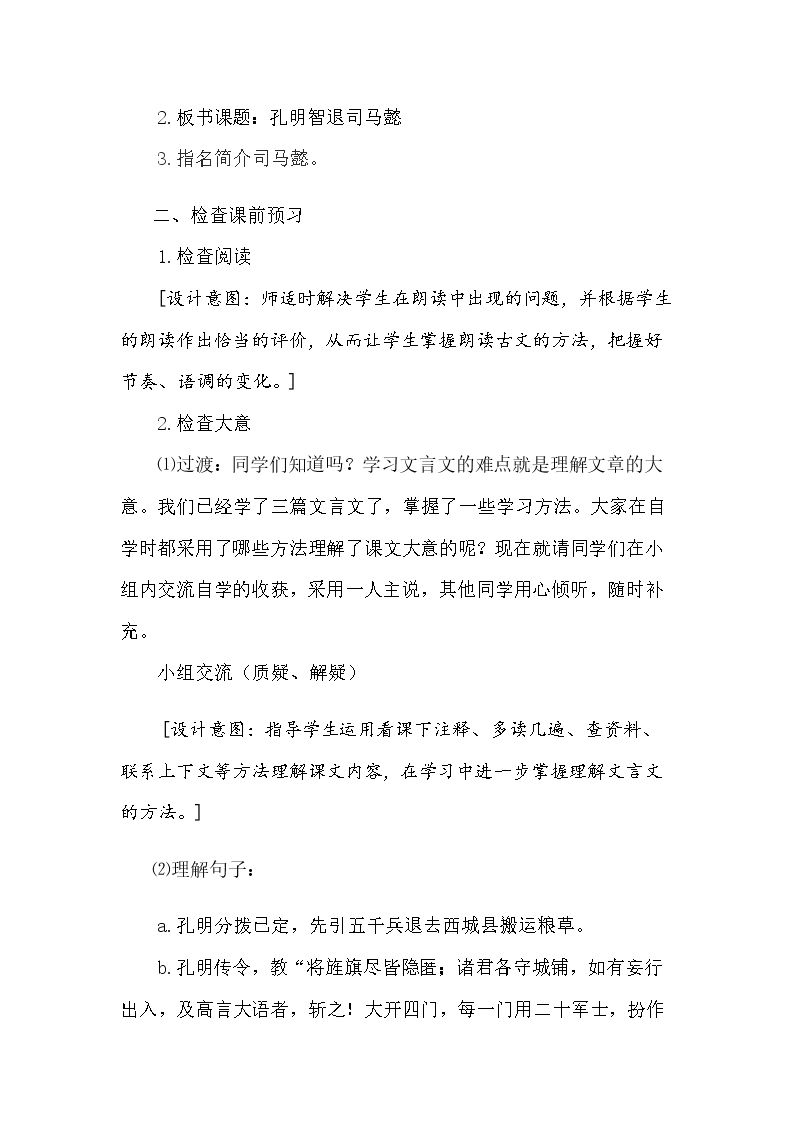 2.板书课题：孔明智退司马懿

3.指名简介司马懿。

二、检查课前预习

1.检查阅读

[设计意图：师适时解决学生在朗读中出现的问题，并根据学生的朗读作出恰当的评价，从而让学生掌握朗读古文的方法，把握好节奏、语调的变化。]

2.检查大意

⑴过渡：同学们知道吗？学习文言文的难点就是理解文章的大意。我们已经学了三篇文言文了，掌握了一些学习方法。大家在自学时都采用了哪些方法理解了课文大意的呢？现在就请同学们在小组内交流自学的收获，采用一人主说，其他同学用心倾听，随时补充。

小组交流（质疑、解疑）

[设计意图：指导学生运用看课下注释、多读几遍、查资料、联系上下文等方法理解课文内容，在学习中进一步掌握理解文言文的方法。]

⑵理解句子：

a.孔明分拨已定，先引五千兵退去西城县搬运粮草。

b.孔明传令，教“将旌旗尽皆隐匿；诸君各守城铺，如有妄行出入，及高言大语者，斩之！大开四门，每一门用二十军士，扮作